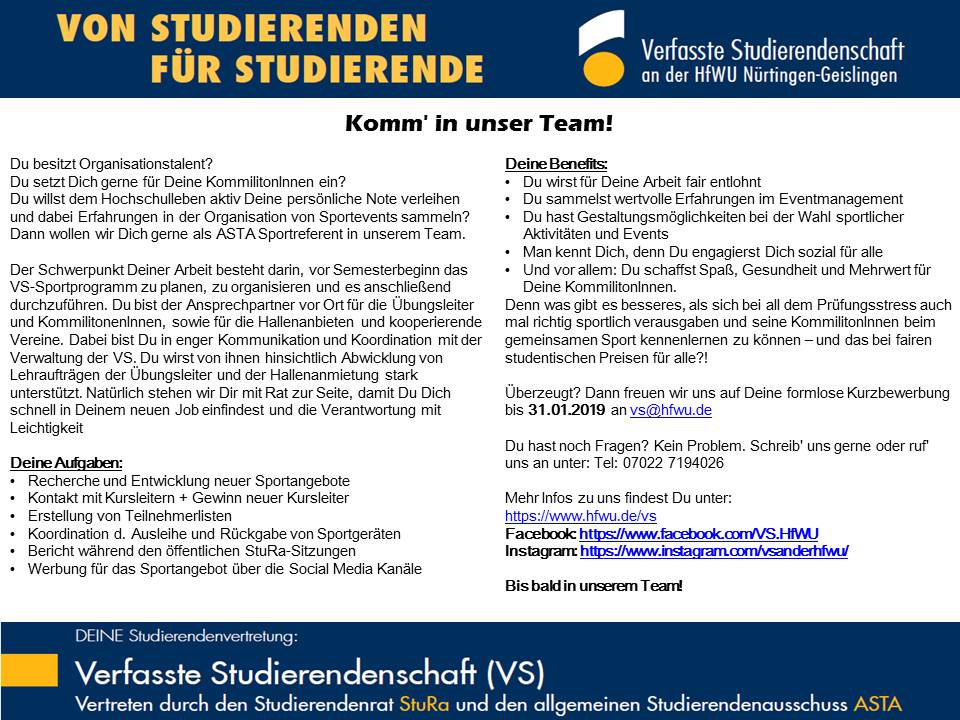 VON STUDIERENDEN
FÜR STUDIERENDE

Verfasste Studierendenschaft
an der HfWU Nürtingen-Geislingen

Komm' in unser Team!

Du besitzt Organisationstalent?
Du setzt Dich gerne für Deine KommilitonInnen ein?
Du willst dem Hochschulleben aktiv Deine persönliche Note verleihen und dabei Erfahrungen in der Organisation von Sportevents sammeln? Dann wollen wir Dich gerne als ASTA Sportreferent in unserem Team.

Der Schwerpunkt Deiner Arbeit besteht darin, vor Semesterbeginn das VS-Sportprogramm zu planen, zu organisieren und es anschließend durchzuführen. Du bist der Ansprechpartner vor Ort für die Übungsleiter und KommilitonenInnen, sowie für die Hallenanbieten und kooperierende Vereine. Dabei bist Du in enger Kommunikation und Koordination mit der Verwaltung der VS. Du wirst von ihnen hinsichtlich Abwicklung von Lehraufträgen der Übungsleiter und der Hallenanmietung stark unterstützt. Natürlich stehen wir Dir mit Rat zur Seite, damit Du Dich schnell in Deinem neuen Job einfindest und die Verantwortung mit Leichtigkeit

Deine Aufgaben:
• Recherche und Entwicklung neuer Sportangebote
• Kontakt mit Kursleitern + Gewinn neuer Kursleiter
• Erstellung von Teilnehmerlisten
• Koordination d. Ausleihe und Rückgabe von Sportgeräten
• Bericht während den öffentlichen StuRa-Sitzungen
• Werbung für das Sportangebot über die Social Media Kanäle

Deine Benefits:
• Du wirst für Deine Arbeit fair entlohnt
• Du sammelst wertvolle Erfahrungen im Eventmanagement
• Du hast Gestaltungsmöglichkeiten bei der Wahl sportlicher Aktivitäten und Events
• Man kennt Dich, denn Du engagierst Dich sozial für alle
• Und vor allem: Du schaffst Spaß, Gesundheit und Mehrwert für Deine KommilitonInnen.
Denn was gibt es besseres, als sich bei all dem Prüfungsstress auch mal richtig sportlich verausgaben und seine KommilitonInnen beim gemeinsamen Sport kennenlernen zu können – und das bei fairen studentischen Preisen für alle?!

Überzeugt? Dann freuen wir uns auf Deine formlose Kurzbewerbung bis 31.01.2019 an vs@hfwu.de

Du hast noch Fragen? Kein Problem. Schreib' uns gerne oder ruf' uns an unter: Tel: 07022 7194026

Mehr Infos zu uns findest Du unter:
https://www.hfwu.de/vs
Facebook: https://www.facebook.com/VS.HfWU
Instagram: https://www.instagram.com/vsanderhfwu/

Bis bald in unserem Team!

DEINE Studierendenvertretung:
Verfasste Studierendenschaft (VS)
Vertreten durch den Studierendenrat StuRa und den allgemeinen Studierendenausschuss ASTA